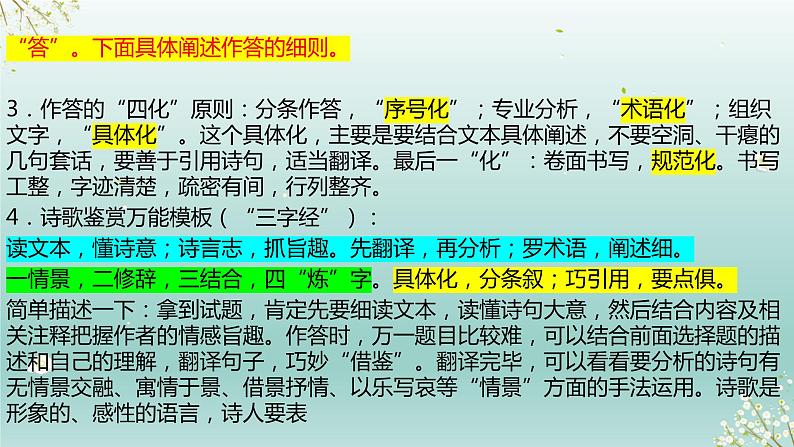 “答”。下面具体阐述作答的细则。

3．作答的“四化”原则：分条作答，“序号化”；专业分析，“术语化”；组织文字，“具体化”。这个具体化，主要是要结合文本具体阐述，不要空洞、干瘪的几句套话，要善于引用诗句，适当翻译。最后一“化”：卷面书写，规范化。书写工整，字迹清楚，疏密有间，行列整齐。

4．诗歌鉴赏万能模板（“三字经”）：

读文本，懂诗意；诗言志，抓旨趣。先翻译，再分析；罗术语，阐述细。

一情景，二修辞，三结合，四“炼”字。具体化，分条叙；巧引用，要点俱。

简单描述一下：拿到试题，肯定先要细读文本，读懂诗句大意，然后结合内容及相关注释把握作者的情感旨趣。作答时，万一题目比较难，可以结合前面选择题的描述和自己的理解，翻译句子，巧妙“借鉴”。翻译完毕，可以看看要分析的诗句有无情景交融、寓情于景、借景抒情、以乐写哀等“情景”方面的手法运用。诗歌是形象的、感性的语言，诗人要表